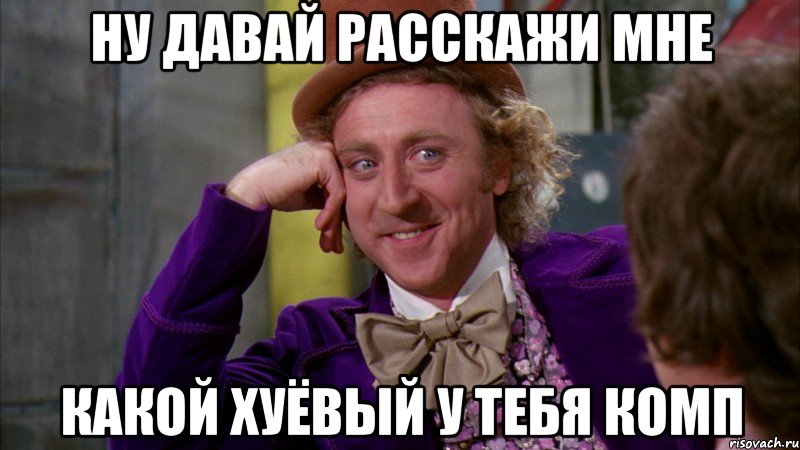 НУ ДАВАЙ РАССКАЖИ МНЕ

КАКОЙ ХУЁВЫЙ У ТЕБЯ КОМП

risovach.ru